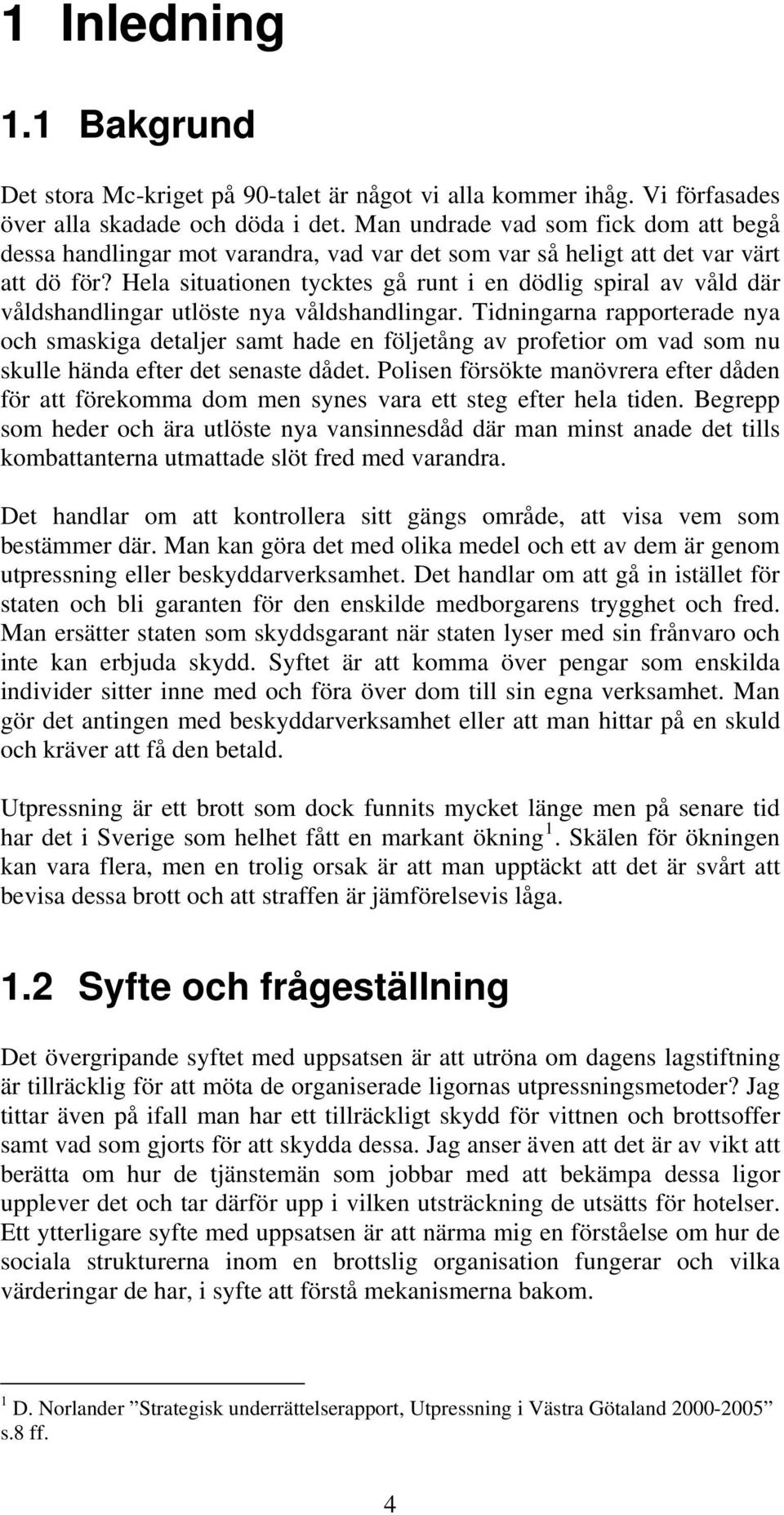 1 Inledning

1.1 Bakgrund

Det stora Mc-kriget på 90-talet är något vi alla kommer ihåg. Vi förfasades över alla skadade och döda i det. Man undrade vad som fick dom att begå dessa handlingar mot varandra, vad var det som var så heligt att det var värt att dö för? Hela situationen tycktes gå runt i en dödlig spiral av våld där våldshandlingar utlöste nya våldshandlingar. Tidningarna rapporterade nya och smaskiga detaljer samt hade en följetång av profetior om vad som nu skulle hända efter det senaste dådet. Polisen försökte manövrera efter dåden för att förekomma dom men synes vara ett steg efter hela tiden. Begrepp som heder och ära utlöste nya vansinnesdåd där man minst anade det tills kombattanterna utmattade slöt fred med varandra.

Det handlar om att kontrollera sitt gängs område, att visa vem som bestämmer där. Man kan göra det med olika medel och ett av dem är genom utpressning eller beskyddarverksamhet. Det handlar om att gå in istället för staten och bli garanten för den enskilde medborgarens trygghet och fred. Man ersätter staten som skyddsgarant när staten lyser med sin frånvaro och inte kan erbjuda skydd. Syftet är att komma över pengar som enskilda individer sitter inne med och föra över dom till sin egna verksamhet. Man gör det antingen med beskyddarverksamhet eller att man hittar på en skuld och kräver att få den betald.

Utpressning är ett brott som dock funnits mycket länge men på senare tid har det i Sverige som helhet fått en markant ökning $^1$. Skälen för ökningen kan vara flera, men en trolig orsak är att man upptäckt att det är svårt att bevisa dessa brott och att straffen är jämförelsevis låga.

1.2 Syfte och frågeställning

Det övergripande syftet med uppsatsen är att utröna om dagens lagstiftning är tillräcklig för att möta de organiserade ligornas utpressningsmetoder? Jag tittar även på ifall man har ett tillräckligt skydd för vittnen och brottsoffer samt vad som gjorts för att skydda dessa. Jag anser även att det är av vikt att berätta om hur de tjänstemän som jobbar med att bekämpa dessa ligor upplever det och tar därför upp i vilken utsträckning de utsätts för hotelser. Ett ytterligare syfte med uppsatsen är att närma mig en förståelse om hur de sociala strukturerna inom en brottslig organisation fungerar och vilka värderingar de har, i syfte att förstå mekanismerna bakom.

$^1$ D. Norlander ”Strategisk underrättelserapport, Utpressning i Västra Götaland 2000-2005” s.8 ff.

4